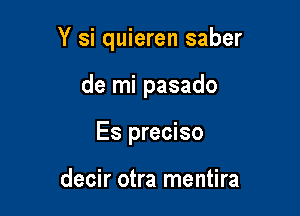 Y si quieren saber

de mi pasado

Es preciso

decir otra mentira